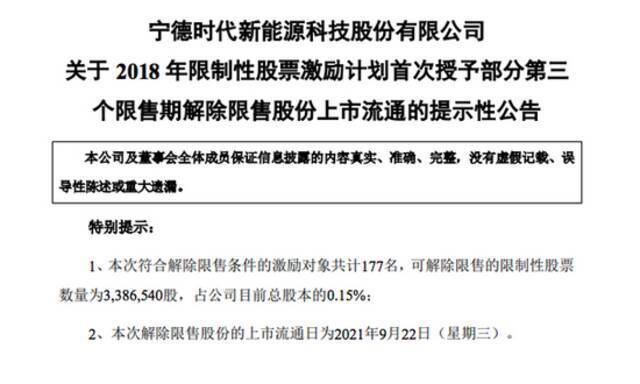 宁德时代新能源科技股份有限公司
关于 2018 年限制性股票激励计划首次授予部分第三个限售期解除限售股份上市流通的提示性公告

本公司及董事会全体成员保证信息披露的内容真实、准确、完整，没有虚假记载、误导性陈述或重大遗漏。

特别提示：

1、本次符合解除限售条件的激励对象共计177名，可解除限售的限制性股票数量为3,386,540股，占公司目前总股本的0.15%；

2、本次解除限售股份的上市流通日为2021年9月22日（星期三）。